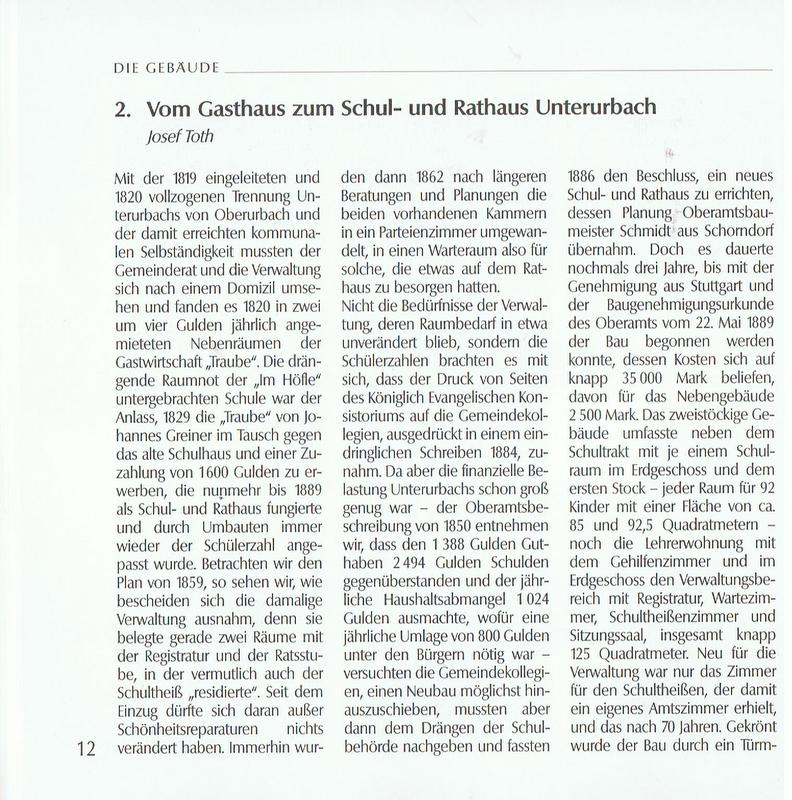 DIE GEBÄUDE

2. Vom Gasthaus zum Schul- und Rathaus Unterurbach
Josef Toth

Mit der 1819 eingeleiteten und 1820 vollzogenen Trennung Unterurbachs von Oberurbach und der damit erreichten kommunalen Selbständigkeit mussten der Gemeinderat und die Verwaltung sich nach einem Domizil umsehen und fanden es 1820 in zwei um vier Gulden jährlich angemieteten Nebenräumen der Gastwirtschaft „Traube". Die drängende Raumnot der „Im Höfle" untergebrachten Schule war der Anlass, 1829 die „Traube" von Johannes Greiner im Tausch gegen das alte Schulhaus und einer Zuzahlung von 1600 Gulden zu erwerben, die nunmehr bis 1889 als Schul- und Rathaus fungierte und durch Umbauten immer wieder der Schülerzahl angepasst wurde. Betrachten wir den Plan von 1859, so sehen wir, wie bescheiden sich die damalige Verwaltung ausnahm, denn sie belegte gerade zwei Räume mit der Registratur und der Ratsstube, in der vermutlich auch der Schultheiß „residierte". Seit dem Einzug dürfte sich daran außer Schönheitsreparaturen nichts verändert haben. Immerhin wurden dann 1862 nach längeren Beratungen und Planungen die beiden vorhandenen Kammern in ein Parteienzimmer umgewandelt, in einen Warteraum also für solche, die etwas auf dem Rathaus zu besorgen hatten.
Nicht die Bedürfnisse der Verwaltung, deren Raumbedarf in etwa unverändert blieb, sondern die Schülerzahlen brachten es mit sich, dass der Druck von Seiten des Königlich Evangelischen Konsistoriums auf die Gemeindekollegien, ausgedrückt in einem eindringlichen Schreiben 1884, zunahm. Da aber die finanzielle Belastung Unterurbachs schon groß genug war – der Oberamtsbeschreibung von 1850 entnehmen wir, dass den 1 388 Gulden Guthaben 2 494 Gulden Schulden gegenüberstanden und der jährliche Haushaltsabmangel 1 024 Gulden ausmachte, wofür eine jährliche Umlage von 800 Gulden unter den Bürgern nötig war – versuchten die Gemeindekollegien, einen Neubau möglichst hinauszuschieben, mussten aber dann dem Drängen der Schulbehörde nachgeben und fassten 1886 den Beschluss, ein neues Schul- und Rathaus zu errichten, dessen Planung Oberamtsbaumeister Schmidt aus Schorndorf übernahm. Doch es dauerte nochmals drei Jahre, bis mit der Genehmigung aus Stuttgart und der Baugenehmigungsurkunde des Oberamts vom 22. Mai 1889 der Bau begonnen werden konnte, dessen Kosten sich auf knapp 35 000 Mark beliefen, davon für das Nebengebäude 2 500 Mark. Das zweistöckige Gebäude umfasste neben dem Schultrakt mit je einem Schulraum im Erdgeschoss und dem ersten Stock – jeder Raum für 92 Kinder mit einer Fläche von ca. 85 und 92,5 Quadratmetern – noch die Lehrerwohnung mit dem Gehilfenzimmer und im Erdgeschoss den Verwaltungsbereich mit Registratur, Wartezimmer, Schultheißenzimmer und Sitzungssaal, insgesamt knapp 125 Quadratmeter. Neu für die Verwaltung war nur das Zimmer für den Schultheißen, der damit ein eigenes Amtszimmer erhielt, und das nach 70 Jahren. Gekrönt wurde der Bau durch ein Türm-

12